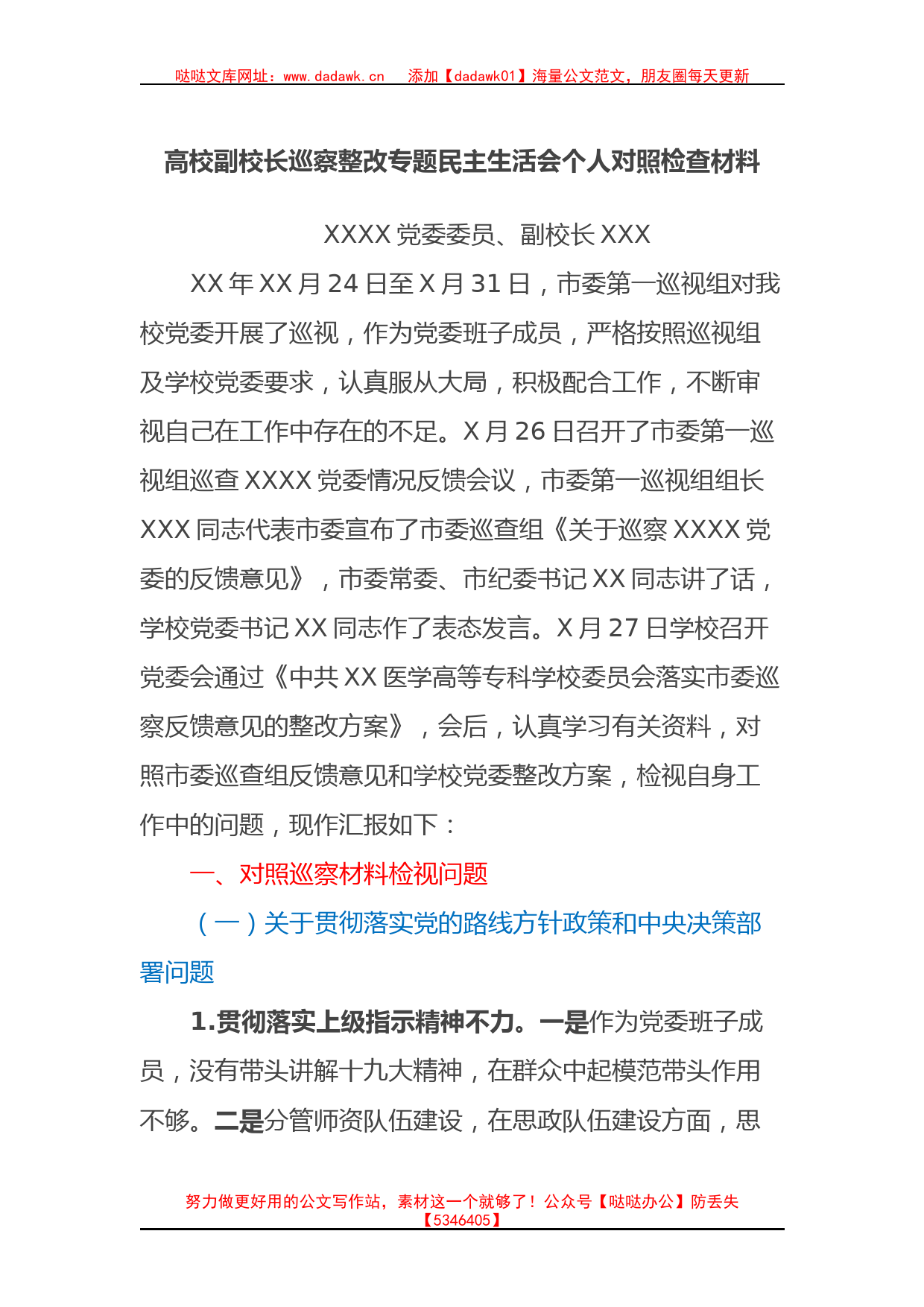 哒哒文库网址：www.dadawk.cn　添加【dadawk01】海量公文范文，朋友圈每天更新

高校副校长巡察整改专题民主生活会个人对照检查材料

XXXX 党委委员、副校长 XXX

XX 年 XX 月 24 日至 X 月 31 日，市委第一巡视组对我校党委开展了巡视，作为党委班子成员，严格按照巡视组及学校党委要求，认真服从大局，积极配合工作，不断审视自己在工作中存在的不足。X 月 26 日召开了市委第一巡视组巡查 XXXX 党委情况反馈会议，市委第一巡视组组长 XXX 同志代表市委宣布了市委巡查组《关于巡察 XXXX 党委的反馈意见》，市委常委、市纪委书记 XX 同志讲了话，学校党委书记 XX 同志作了表态发言。X 月 27 日学校召开党委会通过《中共 XX 医学高等专科学校委员会落实市委巡察反馈意见的整改方案》，会后，认真学习有关资料，对照市委巡查组反馈意见和学校党委整改方案，检视自身工作中的问题，现作汇报如下：

一、对照巡察材料检视问题

（一）关于贯彻落实党的路线方针政策和中央决策部署问题

1.贯彻落实上级指示精神不力。一是作为党委班子成员，没有带头讲解十九大精神，在群众中起模范带头作用不够。二是分管师资队伍建设，在思政队伍建设方面，思

努力做更好用的公文写作站，素材这一个就够了！公众号【哒哒办公】防丢失【5346405】